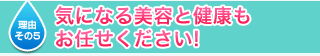 理由
その5

気になる美容と健康も
お任せください!